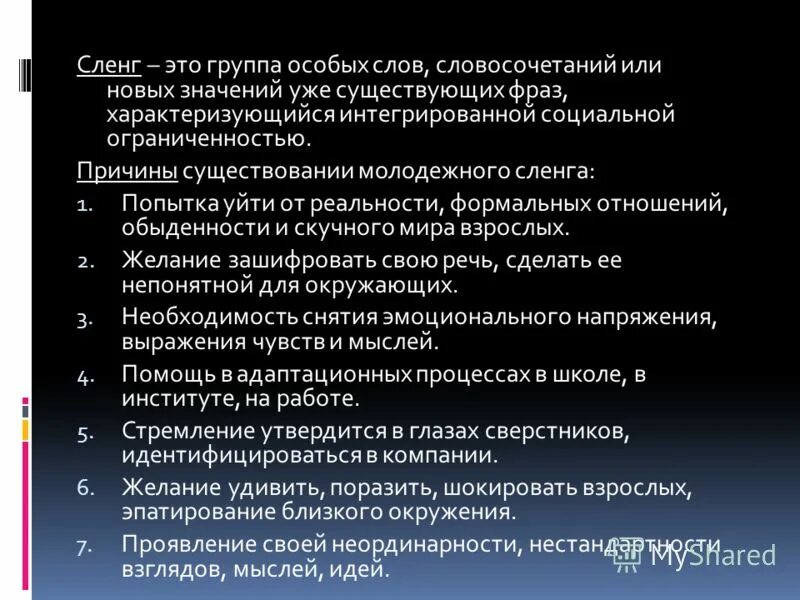 Сленг – это группа особых слов, словосочетаний или новых значений уже существующих фраз, характеризующийся интегрированной социальной ограниченностью.

Причины существовании молодежного сленга:

1. Попытка уйти от реальности, формальных отношений, обыденности и скучного мира взрослых.
2. Желание зашифровать свою речь, сделать ее непонятной для окружающих.
3. Необходимость снятия эмоционального напряжения, выражения чувств и мыслей.
4. Помощь в адаптационных процессах в школе, в институте, на работе.
5. Стремление утвердится в глазах сверстников, идентифицироваться в компании.
6. Желание удивить, поразить, шокировать взрослых, эпатирование близкого окружения.
7. Проявление своей неординарности, нестандартности взглядов, мыслей, идей.

MyShared